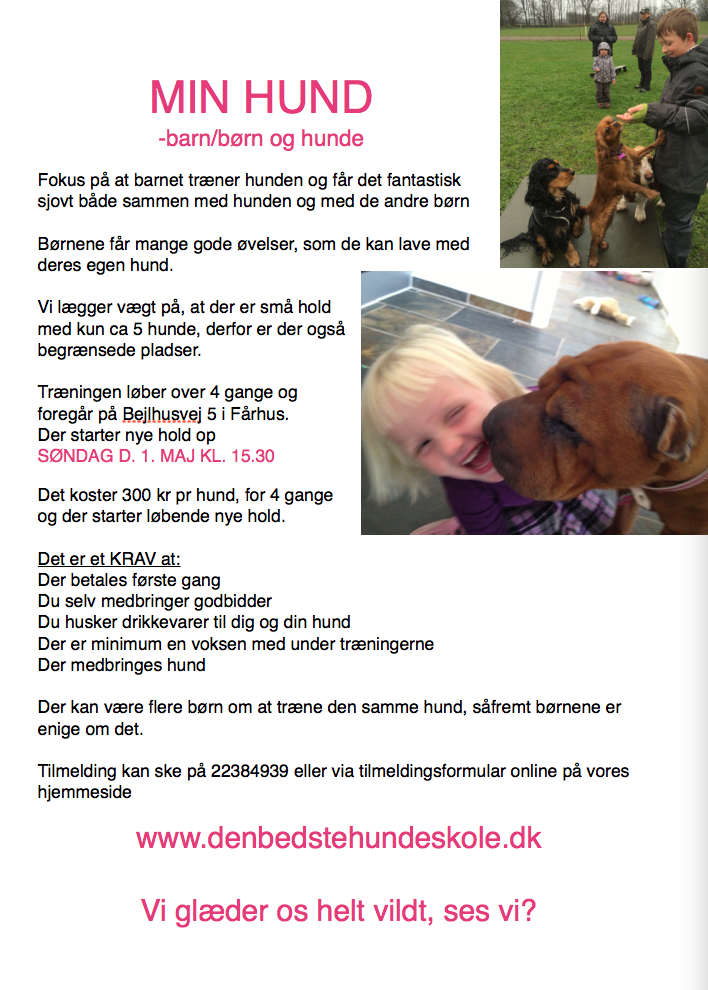 MIN HUND
-barn/børn og hunde

Fokus på at barnet træner hunden og får det fantastisk sjovt både sammen med hunden og med de andre børn

Børnene får mange gode øvelser, som de kan lave med deres egen hund.

Vi lægger vægt på, at der er små hold med kun ca 5 hunde, derfor er der også begrænsede pladser.

Træningen løber over 4 gange og foregår på Bejlhusvej 5 i Fårhus.
Der starter nye hold op
SØNDAG D. 1. MAJ KL. 15.30

Det koster 300 kr pr hund, for 4 gange og der starter løbende nye hold.

Det er et KRAV at:
Der betales første gang
Du selv medbringer godbidder
Du husker drikkevarer til dig og din hund
Der er minimum en voksen med under træningerne
Der medbringes hund

Der kan være flere børn om at træne den samme hund, såfremt børnene er enige om det.

Tilmelding kan ske på 22384939 eller via tilmeldingsformular online på vores hjemmeside

www.denbedstehundeskole.dk

Vi glæder os helt vildt, ses vi?